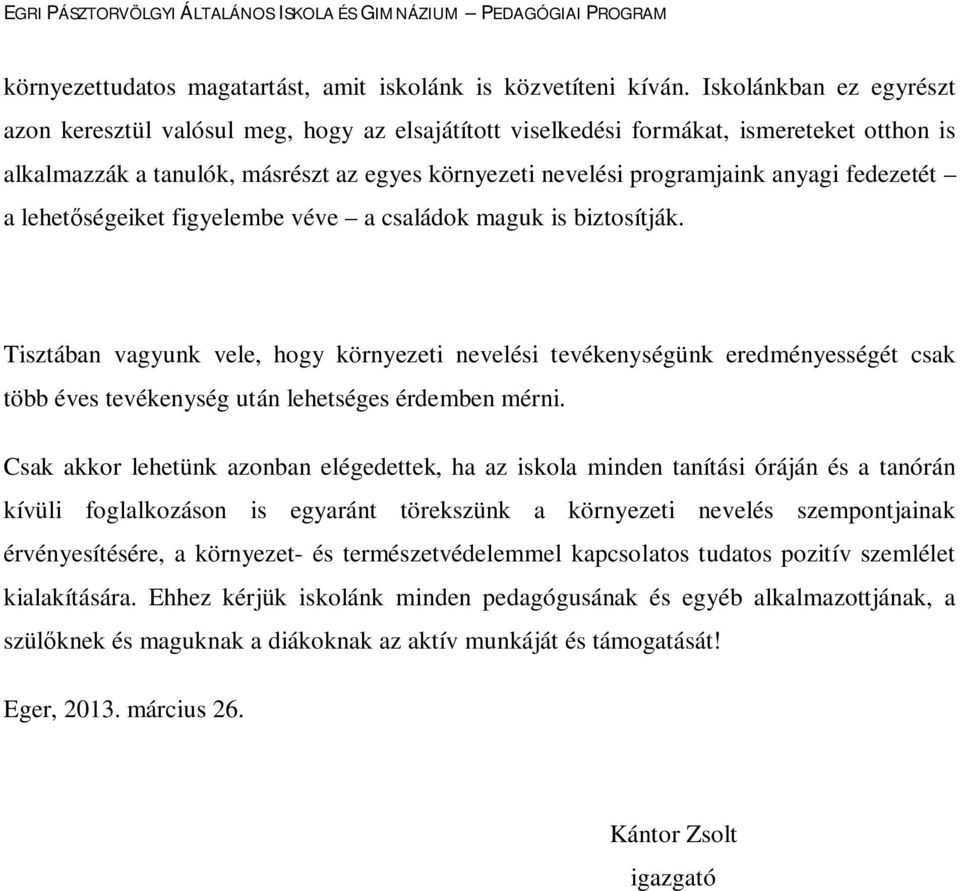 EGRI PÁSZTORVÖLGYI ÁLTALÁNOS ISKOLA ÉS GIMNÁZIUM – PEDAGÓGIAI PROGRAM

környezettudatos magatartást, amit iskolánk is közvetíteni kíván. Iskolánkban ez egyrészt azon keresztül valósul meg, hogy az elsajátított viselkedési formákat, ismereteket otthon is alkalmazzák a tanulók, másrészt az egyes környezeti nevelési programjaink anyagi fedezetét – a lehetőségeiket figyelembe véve – a családok maguk is biztosítják.

Tisztában vagyunk vele, hogy környezeti nevelési tevékenységünk eredményességét csak több éves tevékenység után lehetséges érdemben mérni.

Csak akkor lehetünk azonban elégedettek, ha az iskola minden tanítási óráján és a tanórán kívüli foglalkozáson is egyaránt törekszünk a környezeti nevelés szempontjainak érvényesítésére, a környezet- és természetvédelemmel kapcsolatos tudatos pozitív szemlélet kialakítására. Ehhez kérjük iskolánk minden pedagógusának és egyéb alkalmazottjának, a szülőknek és maguknak a diákoknak az aktív munkáját és támogatását!

Eger, 2013. március 26.

Kántor Zsolt
igazgató